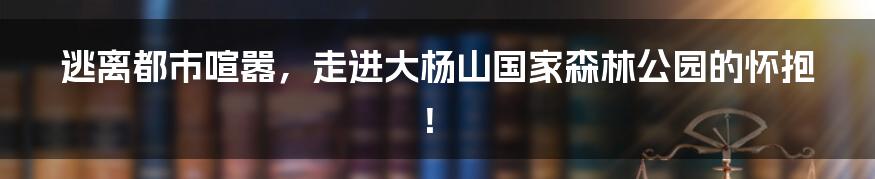 逃离都市喧嚣，走进大杨山国家森林公园的怀抱！